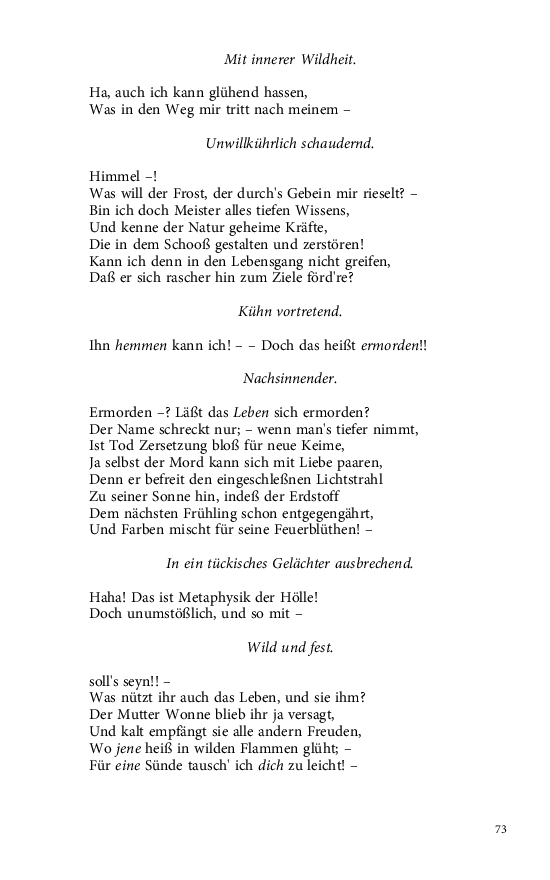 Mit innerer Wildheit.

Ha, auch ich kann glühend hassen,
Was in den Weg mir tritt nach meinem –

Unwillkührlich schaudernd.

Himmel –!
Was will der Frost, der durch's Gebein mir rieselt? –
Bin ich doch Meister alles tiefen Wissens,
Und kenne der Natur geheime Kräfte,
Die in dem Schooß gestalten und zerstören!
Kann ich denn in den Lebensgang nicht greifen,
Daß er sich rascher hin zum Ziele förd're?

Kühn vortretend.

Ihn hemmen kann ich! – – Doch das heißt ermorden!!

Nachsinnender.

Ermorden –? Läßt das Leben sich ermorden?
Der Name schreckt nur; – wenn man's tiefer nimmt,
Ist Tod Zersetzung bloß für neue Keime,
Ja selbst der Mord kann sich mit Liebe paaren,
Denn er befreit den eingeschleßnen Lichtstrahl
Zu seiner Sonne hin, indeß der Erdstoff
Dem nächsten Frühling schon entgegengährt,
Und Farben mischt für seine Feuerblüthen! –

In ein tückisches Gelächter ausbrechend.

Haha! Das ist Metaphysik der Hölle!
Doch unumstößlich, und so mit –

Wild und fest.

soll's seyn!! –
Was nützt ihr auch das Leben, und sie ihm?
Der Mutter Wonne blieb ihr ja versagt,
Und kalt empfängt sie alle andern Freuden,
Wo jene heiß in wilden Flammen glüht; –
Für eine Sünde tausch' ich dich zu leicht! –

73